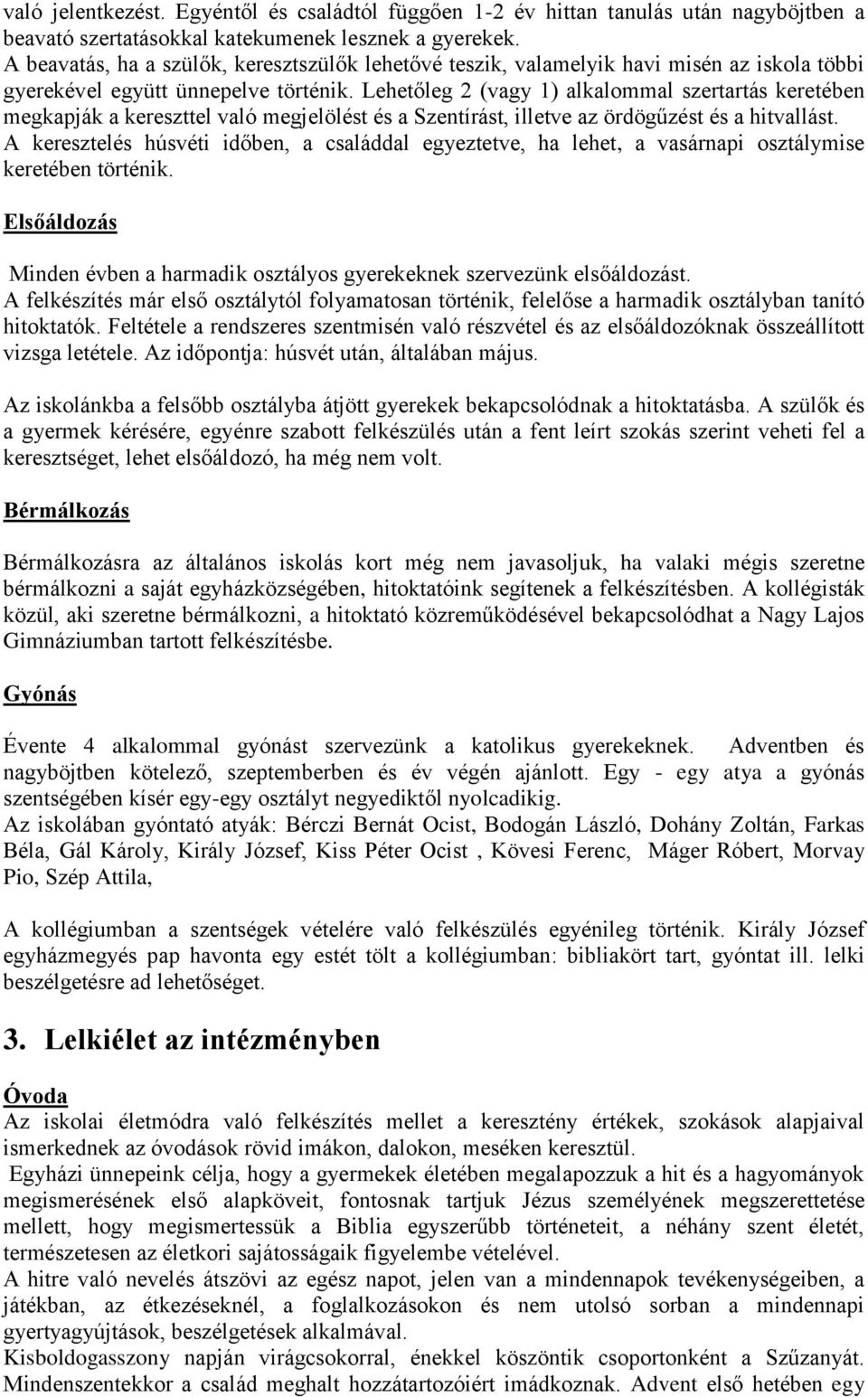 való jelentkezést. Egyéntől és családtól függően 1-2 év hittan tanulás után nagyböjtben a beavató szertatásokkal katekumenek lesznek a gyerekek.
A beavatás, ha a szülők, keresztszülők lehetővé teszik, valamelyik havi misén az iskola többi gyerekével együtt ünnepelve történik. Lehetőleg 2 (vagy 1) alkalommal szertartás keretében megkapják a kereszttel való megjelölést és a Szentírást, illetve az ördögűzést és a hitvallást.
A keresztelés húsvéti időben, a családdal egyeztetve, ha lehet, a vasárnapi osztálymise keretében történik.

Elsőáldozás

Minden évben a harmadik osztályos gyerekeknek szervezünk elsőáldozást.
A felkészítés már első osztálytól folyamatosan történik, felelőse a harmadik osztályban tanító hitoktatók. Feltétele a rendszeres szentmisén való részvétel és az elsőáldozóknak összeállított vizsga letétele. Az időpontja: húsvét után, általában május.

Az iskolánkba a felsőbb osztályba átjött gyerekek bekapcsolódnak a hitoktatásba. A szülők és a gyermek kérésére, egyénre szabott felkészülés után a fent leírt szokás szerint veheti fel a keresztséget, lehet elsőáldozó, ha még nem volt.

Bérmálkozás

Bérmálkozásra az általános iskolás kort még nem javasoljuk, ha valaki mégis szeretne bérmálkozni a saját egyházközségében, hitoktatóink segítenek a felkészítésben. A kollégisták közül, aki szeretne bérmálkozni, a hitoktató közreműködésével bekapcsolódhat a Nagy Lajos Gimnáziumban tartott felkészítésbe.

Gyónás

Évente 4 alkalommal gyónást szervezünk a katolikus gyerekeknek. Adventben és nagyböjtben kötelező, szeptemberben és év végén ajánlott. Egy - egy atya a gyónás szentségében kísér egy-egy osztályt negyediktől nyolcadikig.
Az iskolában gyóntató atyák: Bérczi Bernát Ocist, Bodogán László, Dohány Zoltán, Farkas Béla, Gál Károly, Király József, Kiss Péter Ocist , Kövesi Ferenc, Máger Róbert, Morvay Pio, Szép Attila,

A kollégiumban a szentségek vételére való felkészülés egyénileg történik. Király József egyházmegyés pap havonta egy estét tölt a kollégiumban: bibliakört tart, gyóntat ill. lelki beszélgetésre ad lehetőséget.

3. Lelkiélet az intézményben

Óvoda
Az iskolai életmódra való felkészítés mellet a keresztény értékek, szokások alapjaival ismerkednek az óvodások rövid imákon, dalokon, meséken keresztül.
Egyházi ünnepeink célja, hogy a gyermekek életében megalapozzuk a hit és a hagyományok megismerésének első alapköveit, fontosnak tartjuk Jézus személyének megszerettetése mellett, hogy megismertessük a Biblia egyszerűbb történeteit, a néhány szent életét, természetesen az életkori sajátosságaik figyelembe vételével.
A hitre való nevelés átszövi az egész napot, jelen van a mindennapok tevékenységeiben, a játékban, az étkezéseknél, a foglalkozásokon és nem utolsó sorban a mindennapi gyertyagyújtások, beszélgetések alkalmával.
Kisboldogasszony napján virágcsokorral, énekkel köszöntik csoportonként a Szűzanyát. Mindenszentekkor a család meghalt hozzátartozóiért imádkoznak. Advent első hetében egy